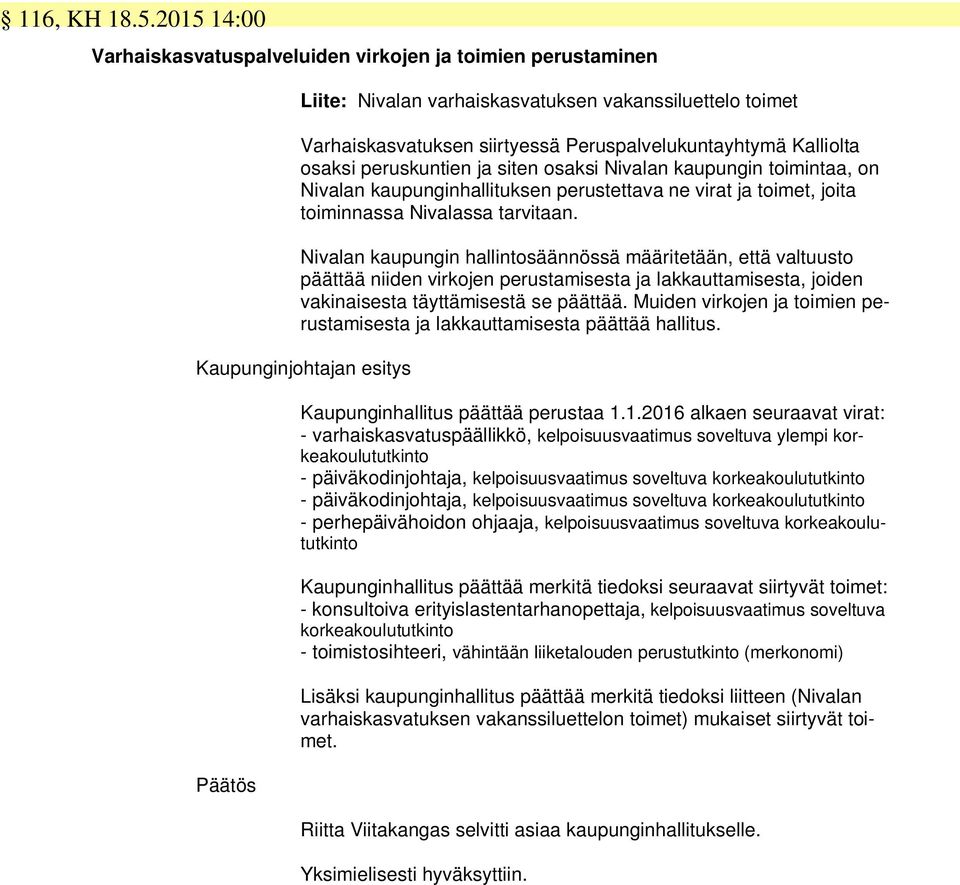 § 116, KH 18.5.2015 14:00

Varhaiskasvatuspalveluiden virkojen ja toimien perustaminen

Liite: Nivalan varhaiskasvatuksen vakanssiluettelo toimet

Varhaiskasvatuksen siirtyessä Peruspalvelukuntayhtymä Kalliolta osaksi peruskuntien ja siten osaksi Nivalan kaupungin toimintaa, on Nivalan kaupunginhallituksen perustettava ne virat ja toimet, joita toiminnassa Nivalassa tarvitaan.

Nivalan kaupungin hallintosäännössä määritetään, että valtuusto päättää niiden virkojen perustamisesta ja lakkauttamisesta, joiden vakinaisesta täyttämisestä se päättää. Muiden virkojen ja toimien perustamisesta ja lakkauttamisesta päättää hallitus.

Kaupunginjohtajan esitys

Kaupunginhallitus päättää perustaa 1.1.2016 alkaen seuraavat virat:
- varhaiskasvatuspäällikkö, kelpoisuusvaatimus soveltuva ylempi korkeakoulututkinto
- päiväkodinjohtaja, kelpoisuusvaatimus soveltuva korkeakoulututkinto
- päiväkodinjohtaja, kelpoisuusvaatimus soveltuva korkeakoulututkinto
- perhepäivähoidon ohjaaja, kelpoisuusvaatimus soveltuva korkeakoulututkinto

Kaupunginhallitus päättää merkitä tiedoksi seuraavat siirtyvät toimet:
- konsultoiva erityislastentarhanopettaja, kelpoisuusvaatimus soveltuva korkeakoulututkinto
- toimistosihteeri, vähintään liiketalouden perustutkinto (merkonomi)

Lisäksi kaupunginhallitus päättää merkitä tiedoksi liitteen (Nivalan varhaiskasvatuksen vakanssiluettelon toimet) mukaiset siirtyvät toimet.

Päätös

Riitta Viitakangas selvitti asiaa kaupunginhallitukselle.

Yksimielisesti hyväksyttiin.